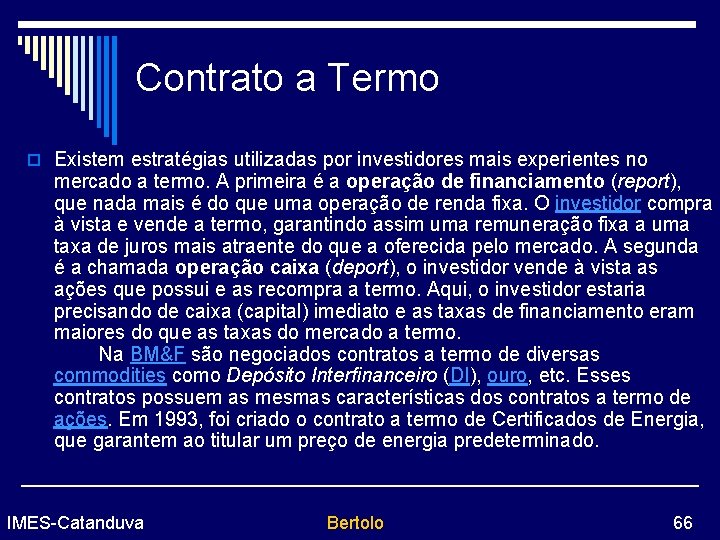 Contrato a Termo

Existem estratégias utilizadas por investidores mais experientes no mercado a termo. A primeira é a operação de financiamento (report), que nada mais é do que uma operação de renda fixa. O investidor compra à vista e vende a termo, garantindo assim uma remuneração fixa a uma taxa de juros mais atraente do que a oferecida pelo mercado. A segunda é a chamada operação caixa (deport), o investidor vende à vista as ações que possui e as recompra a termo. Aqui, o investidor estaria precisando de caixa (capital) imediato e as taxas de financiamento eram maiores do que as taxas do mercado a termo.

Na BM&F são negociados contratos a termo de diversas commodities como Depósito Interfinanceiro (DI), ouro, etc. Esses contratos possuem as mesmas características dos contratos a termo de ações. Em 1993, foi criado o contrato a termo de Certificados de Energia, que garantem ao titular um preço de energia predeterminado.

IMES-Catanduva

Bertolo

66